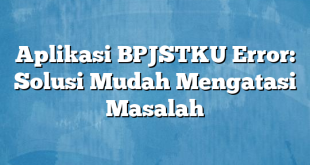 Aplikasi BPJSTKU Error: Solusi Mudah Mengatasi Masalah